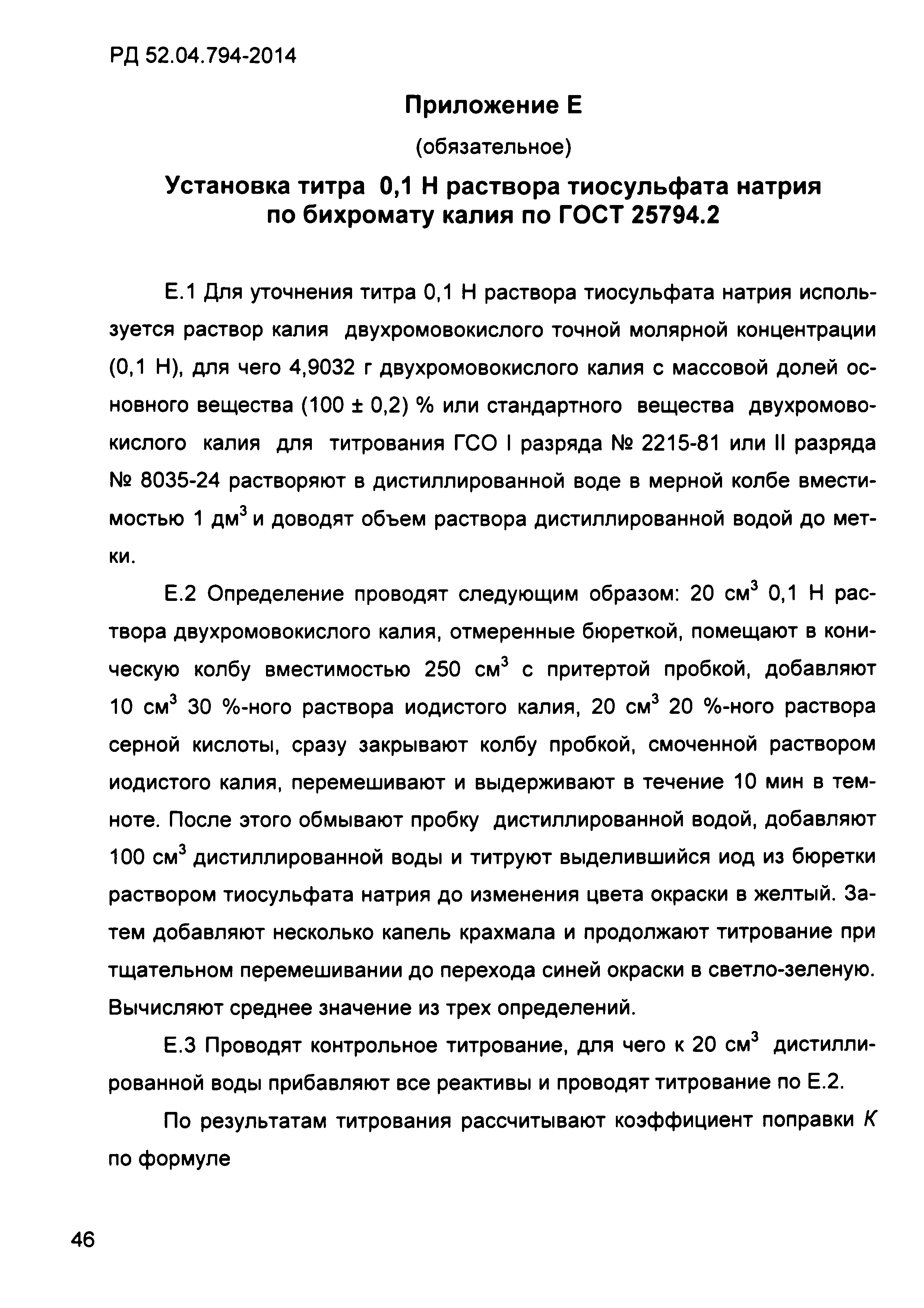 РД 52.04.794-2014

Приложение Е

(обязательное)

Установка титра 0,1 Н раствора тиосульфата натрия по бихромату калия по ГОСТ 25794.2

Е.1 Для уточнения титра 0,1 Н раствора тиосульфата натрия используется раствор калия двухромовокислого точной молярной концентрации (0,1 Н), для чего 4,9032 г двухромовокислого калия с массовой долей основного вещества (100 ± 0,2) % или стандартного вещества двухромовокислого калия для титрования ГСО I разряда № 2215-81 или II разряда № 8035-24 растворяют в дистиллированной воде в мерной колбе вместимостью 1 дм$^3$ и доводят объем раствора дистиллированной водой до метки.

Е.2 Определение проводят следующим образом: 20 см$^3$ 0,1 Н раствора двухромовокислого калия, отмеренные бюреткой, помещают в коническую колбу вместимостью 250 см$^3$ с притертой пробкой, добавляют 10 см$^3$ 30 %-ного раствора иодистого калия, 20 см$^3$ 20 %-ного раствора серной кислоты, сразу закрывают колбу пробкой, смоченной раствором иодистого калия, перемешивают и выдерживают в течение 10 мин в темноте. После этого обмывают пробку дистиллированной водой, добавляют 100 см$^3$ дистиллированной воды и титруют выделившийся иод из бюретки раствором тиосульфата натрия до изменения цвета окраски в желтый. Затем добавляют несколько капель крахмала и продолжают титрование при тщательном перемешивании до перехода синей окраски в светло-зеленую. Вычисляют среднее значение из трех определений.

Е.3 Проводят контрольное титрование, для чего к 20 см$^3$ дистиллированной воды прибавляют все реактивы и проводят титрование по Е.2.

По результатам титрования рассчитывают коэффициент поправки $K$ по формуле

46